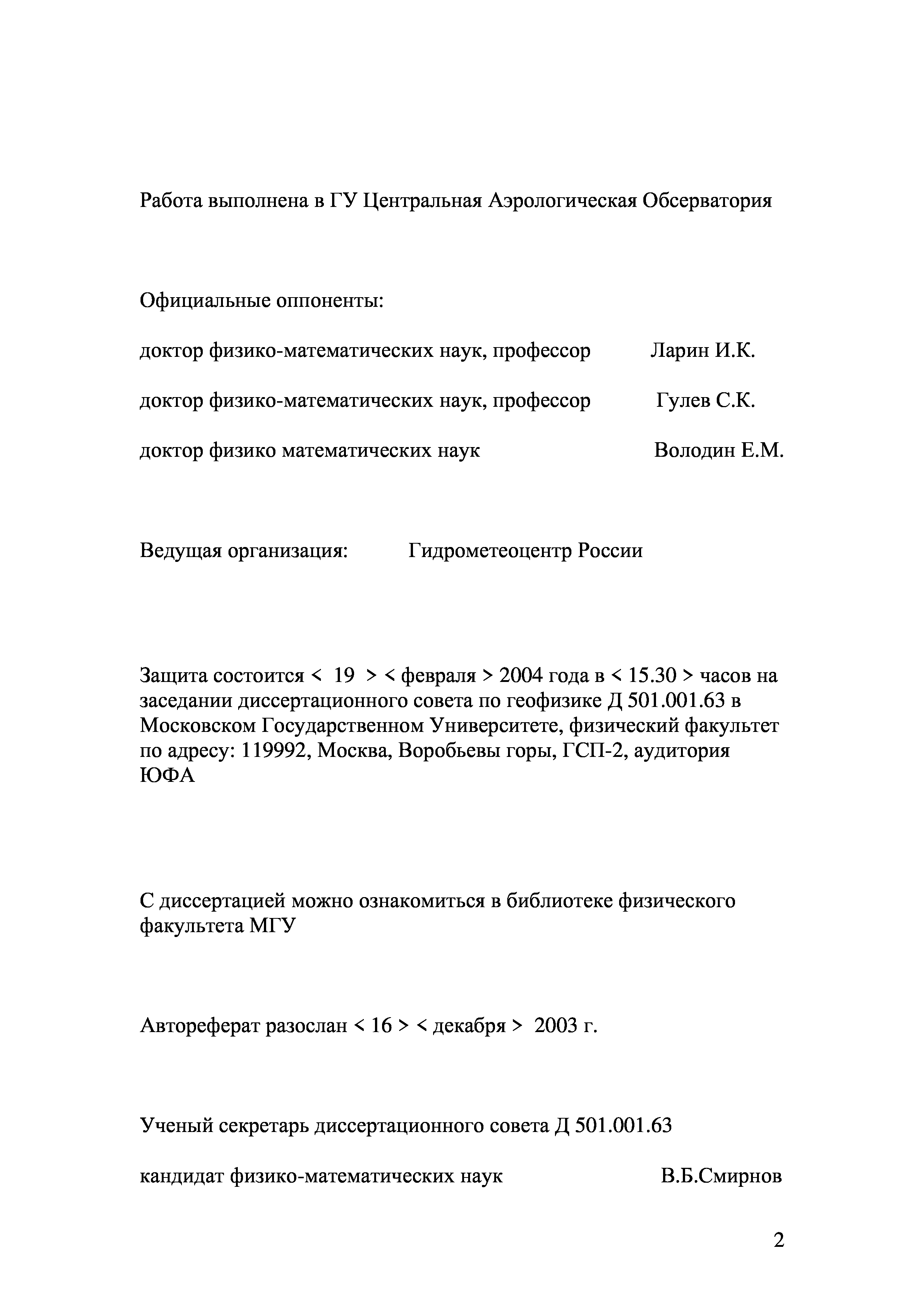 Работа выполнена в ГУ Центральная Аэрологическая Обсерватория

Официальные оппоненты:

доктор физико-математических наук, профессор Ларин И.К.

доктор физико-математических наук, профессор Гулев С.К.

доктор физико математических наук Володин Е.М.

Ведущая организация: Гидрометеоцентр России

Защита состоится < 19 > < февраля > 2004 года в < 15.30 > часов на заседании диссертационного совета по геофизике Д 501.001.63 в Московском Государственном Университете, физический факультет по адресу: 119992, Москва, Воробьевы горы, ГСП-2, аудитория ЮФА

С диссертацией можно ознакомиться в библиотеке физического факультета МГУ

Автореферат разослан < 16 > < декабря > 2003 г.

Ученый секретарь диссертационного совета Д 501.001.63

кандидат физико-математических наук В.Б.Смирнов

2